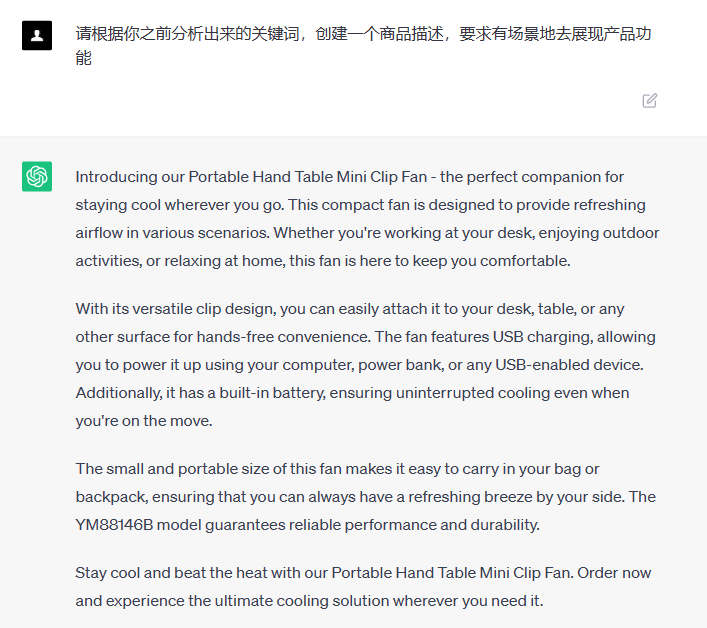 请根据你之前分析出来的关键词，创建一个商品描述，要求有场景地去展现产品功能

Introducing our Portable Hand Table Mini Clip Fan - the perfect companion for staying cool wherever you go. This compact fan is designed to provide refreshing airflow in various scenarios. Whether you're working at your desk, enjoying outdoor activities, or relaxing at home, this fan is here to keep you comfortable.

With its versatile clip design, you can easily attach it to your desk, table, or any other surface for hands-free convenience. The fan features USB charging, allowing you to power it up using your computer, power bank, or any USB-enabled device. Additionally, it has a built-in battery, ensuring uninterrupted cooling even when you're on the move.

The small and portable size of this fan makes it easy to carry in your bag or backpack, ensuring that you can always have a refreshing breeze by your side. The YM88146B model guarantees reliable performance and durability.

Stay cool and beat the heat with our Portable Hand Table Mini Clip Fan. Order now and experience the ultimate cooling solution wherever you need it.